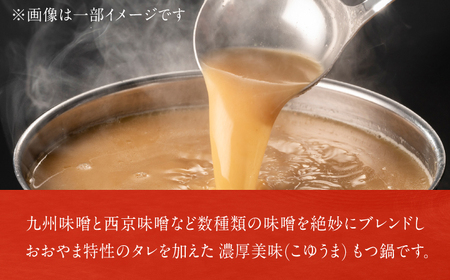 ※画像は一部イメージです

九州味噌と西京味噌など数種類の味噌を絶妙にブレンドし
おおやま特性のタレを加えた 濃厚美味(こゆうま) もつ鍋です。